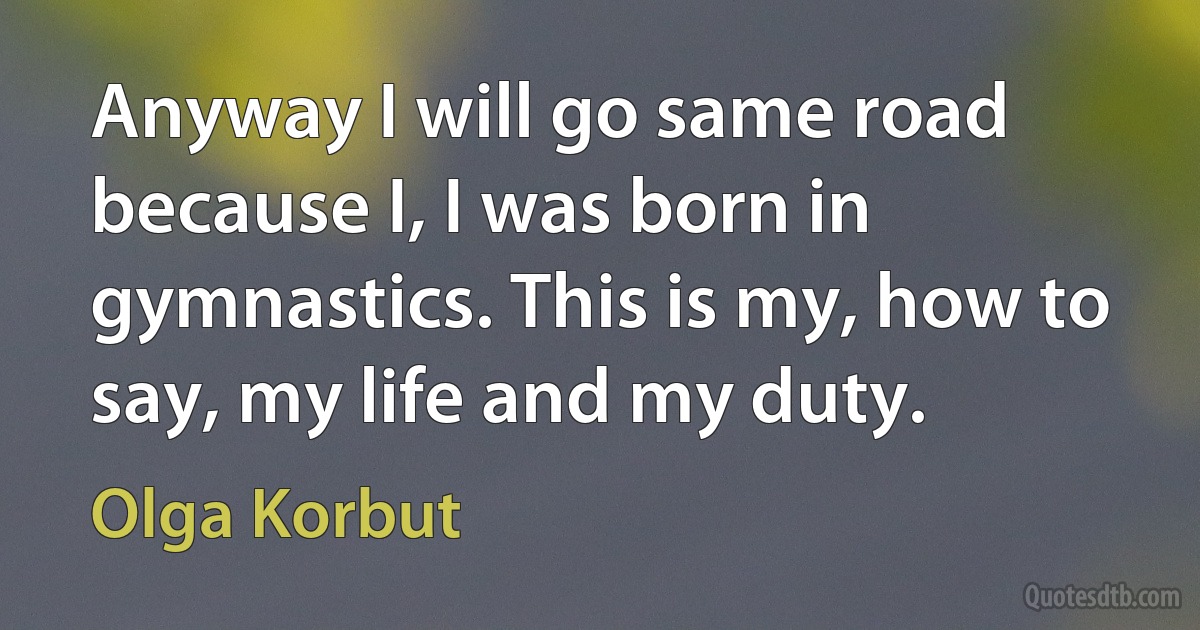 Anyway I will go same road because I, I was born in gymnastics. This is my, how to say, my life and my duty.

Olga Korbut

Quotesdtb.com